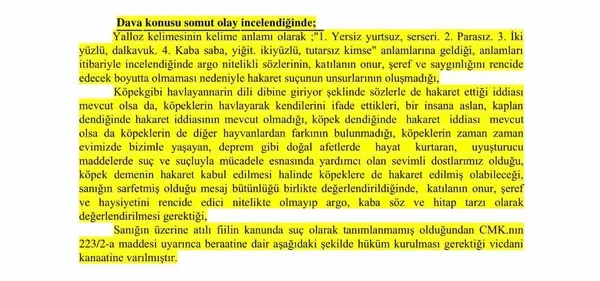 Dava konusu somut olay incelendiğinde;

Yalloz kelimesinin kelime anlamı olarak ;"1. Yersiz yurtsuz, serseri. 2. Parasız. 3. İki yüzlü, dalkavuk. 4. Kaba saba, yiğit. ikiyüzlü, tutarsız kimse" anlamlarına geldiği, anlamları itibariyle incelendiğinde argo nitelikli sözlerinin, katılanın onur, şeref ve saygınlığını rencide edecek boyutta olmaması nedeniyle hakaret suçunun unsurlarının oluşmadığı,

Köpekgibi havlayannarin dili dibine giriyor şeklinde sözlerle de hakaret ettiği iddiası mevcut olsa da, köpeklerin havlayarak kendilerini ifade ettikleri, bir insana aslan, kaplan dendiğinde hakaret iddiasının mevcut olmadığı, köpek dendiğinde hakaret iddiası mevcut olsa da köpeklerin de diğer hayvanlardan farkının bulunmadığı, köpeklerin zaman zaman evimizde bizimle yaşayan, deprem gibi doğal afetlerde hayat kurtaran, uyuşturucu maddelerde suç ve suçluyla mücadele esnasında yardımcı olan sevimli dostlarımız olduğu, köpek demenin hakaret kabul edilmesi halinde köpeklere de hakaret edilmiş olabileceği, sanığın sarfetmiş olduğu mesaj bütünlüğü birlikte değerlendirildiğinde, katılanın onur, şeref ve haysiyetini rencide edici nitelikte olmayıp argo, kaba söz ve hitap tarzı olarak değerlendirilmesi gerektiği,

Sanığın üzerine atılı fiilin kanunda suç olarak tanımlanmamış olduğundan CMK.nın 223/2-a maddesi uyarınca beraatine dair aşağıdaki şekilde hüküm kurulması gerektiği vicdani kanaatine varılmıştır.